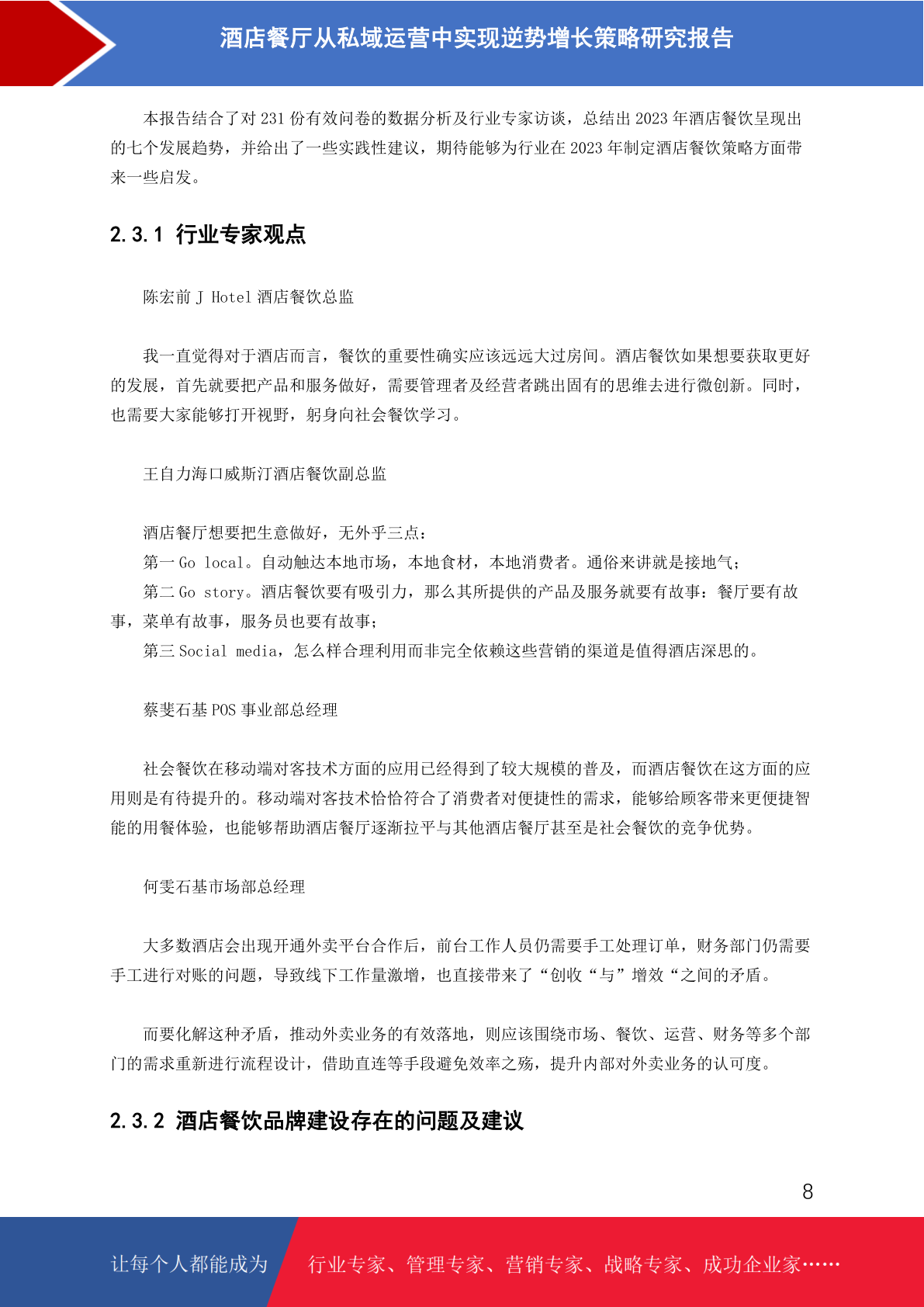 酒店餐厅从私域运营中实现逆势增长策略研究报告

本报告结合了对 231 份有效问卷的数据分析及行业专家访谈，总结出 2023 年酒店餐饮呈现出的七个发展趋势，并给出了一些实践性建议，期待能够为行业在 2023 年制定酒店餐饮策略方面带来一些启发。

2.3.1 行业专家观点

陈宏前 J Hotel 酒店餐饮总监

我一直觉得对于酒店而言，餐饮的重要性确实应该远远大过房间。酒店餐饮如果想要获取更好的发展，首先就要把产品和服务做好，需要管理者及经营者跳出固有的思维去进行微创新。同时，也需要大家能够打开视野，躬身向社会餐饮学习。

王自力海口威斯汀酒店餐饮副总监

酒店餐厅想要把生意做好，无外乎三点：
第一 Go local。自动触达本地市场，本地食材，本地消费者。通俗来讲就是接地气；
第二 Go story。酒店餐饮要有吸引力，那么其所提供的产品及服务就要有故事：餐厅要有故事，菜单有故事，服务员也要有故事；
第三 Social media，怎么样合理利用而非完全依赖这些营销的渠道是值得酒店深思的。

蔡斐石基 POS 事业部总经理

社会餐饮在移动端对客技术方面的应用已经得到了较大规模的普及，而酒店餐饮在这方面的应用则是有待提升的。移动端对客技术恰恰符合了消费者对便捷性的需求，能够给顾客带来更便捷智能的用餐体验，也能够帮助酒店餐厅逐渐拉平与其他酒店餐厅甚至是社会餐饮的竞争优势。

何雯石基市场部总经理

大多数酒店会出现开通外卖平台合作后，前台工作人员仍需要手工处理订单，财务部门仍需要手工进行对账的问题，导致线下工作量激增，也直接带来了“创收“与”增效“之间的矛盾。

而要化解这种矛盾，推动外卖业务的有效落地，则应该围绕市场、餐饮、运营、财务等多个部门的需求重新进行流程设计，借助直连等手段避免效率之殇，提升内部对外卖业务的认可度。

2.3.2 酒店餐饮品牌建设存在的问题及建议

8

让每个人都能成为 行业专家、管理专家、营销专家、战略专家、成功企业家……